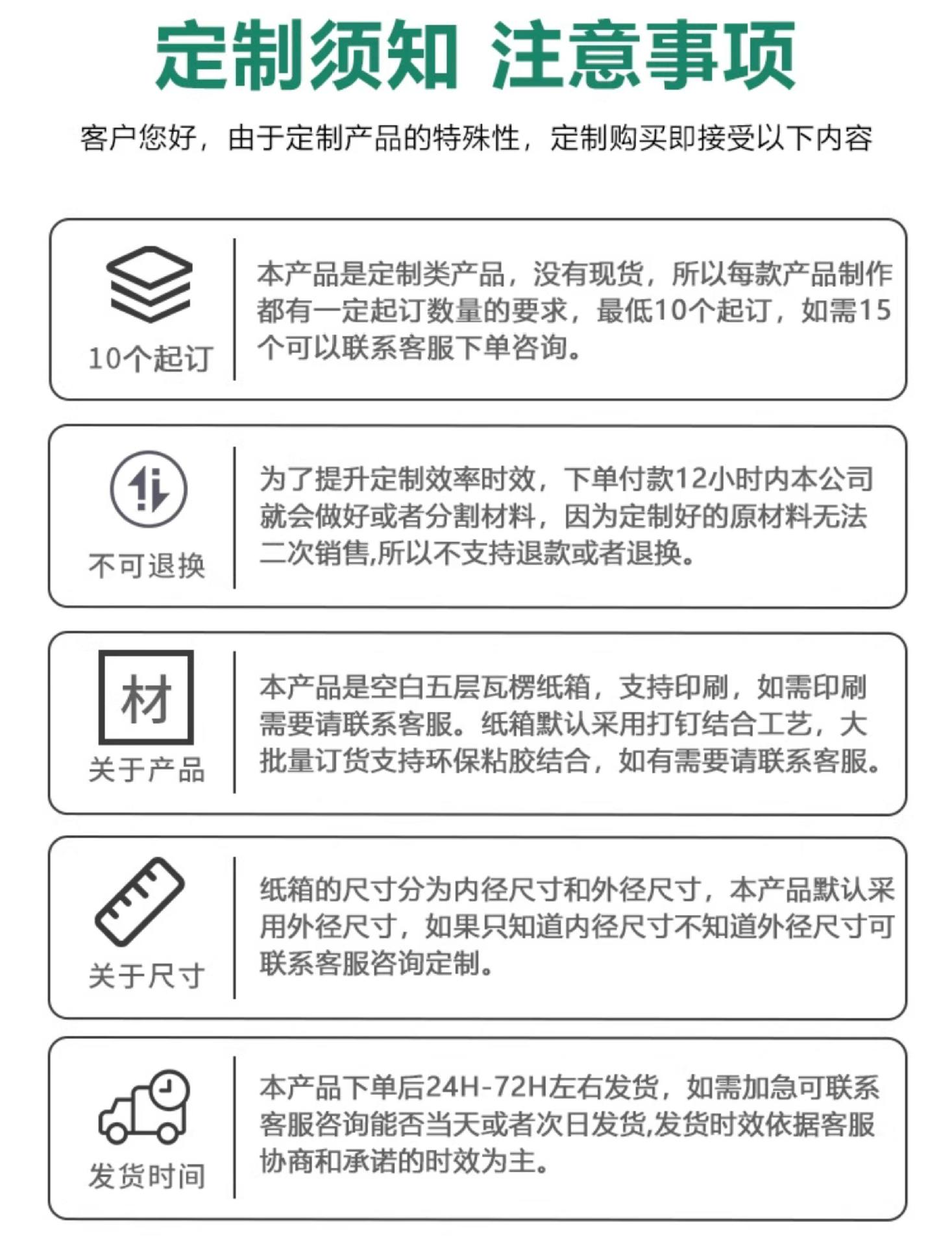 定制须知 注意事项

客户您好，由于定制产品的特殊性，定制购买即接受以下内容

10个起订

本产品是定制类产品，没有现货，所以每款产品制作都有一定起订数量的要求，最低10个起订，如需15个可以联系客服下单咨询。

不可退换

为了提升定制效率时效，下单付款12小时内本公司就会做好或者分割材料，因为定制好的原材料无法二次销售,所以不支持退款或者退换。

材

关于产品

本产品是空白五层瓦楞纸箱，支持印刷，如需印刷需要请联系客服。纸箱默认采用打钉结合工艺，大批量订货支持环保粘胶结合，如有需要请联系客服。

关于尺寸

纸箱的尺寸分为内径尺寸和外径尺寸，本产品默认采用外径尺寸，如果只知道内径尺寸不知道外径尺寸可联系客服咨询定制。

发货时间

本产品下单后24H-72H左右发货，如需加急可联系客服咨询能否当天或者次日发货,发货时效依据客服协商和承诺的时效为主。